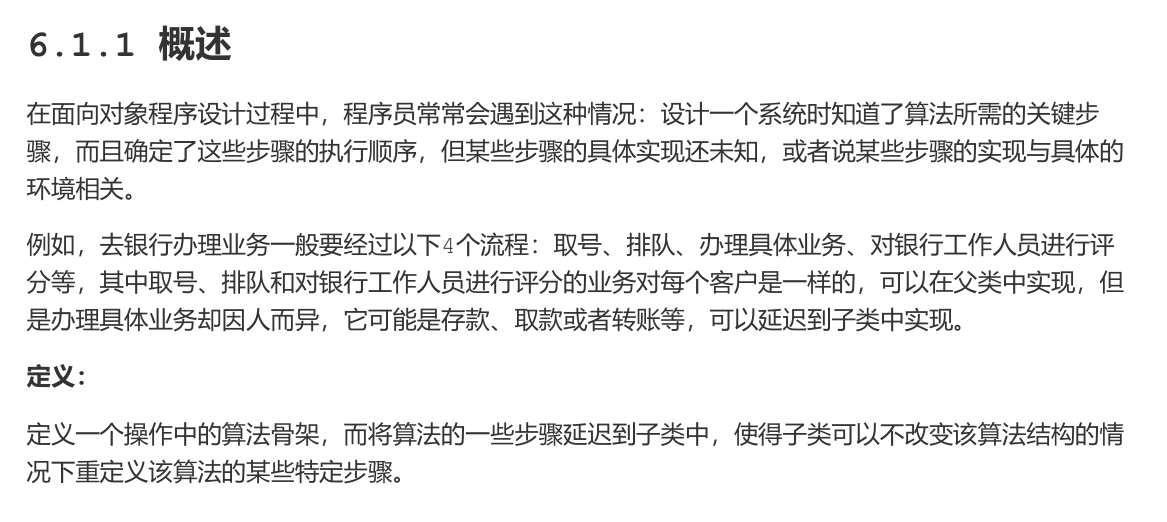 6.1.1 概述

在面向对象程序设计过程中，程序员常常会遇到这种情况：设计一个系统时知道了算法所需的关键步骤，而且确定了这些步骤的执行顺序，但某些步骤的具体实现还未知，或者说某些步骤的实现与具体的环境相关。

例如，去银行办理业务一般要经过以下4个流程：取号、排队、办理具体业务、对银行工作人员进行评分等，其中取号、排队和对银行工作人员进行评分的业务对每个客户是一样的，可以在父类中实现，但是办理具体业务却因人而异，它可能是存款、取款或者转账等，可以延迟到子类中实现。

定义：

定义一个操作中的算法骨架，而将算法的一些步骤延迟到子类中，使得子类可以不改变该算法结构的情况下重定义该算法的某些特定步骤。